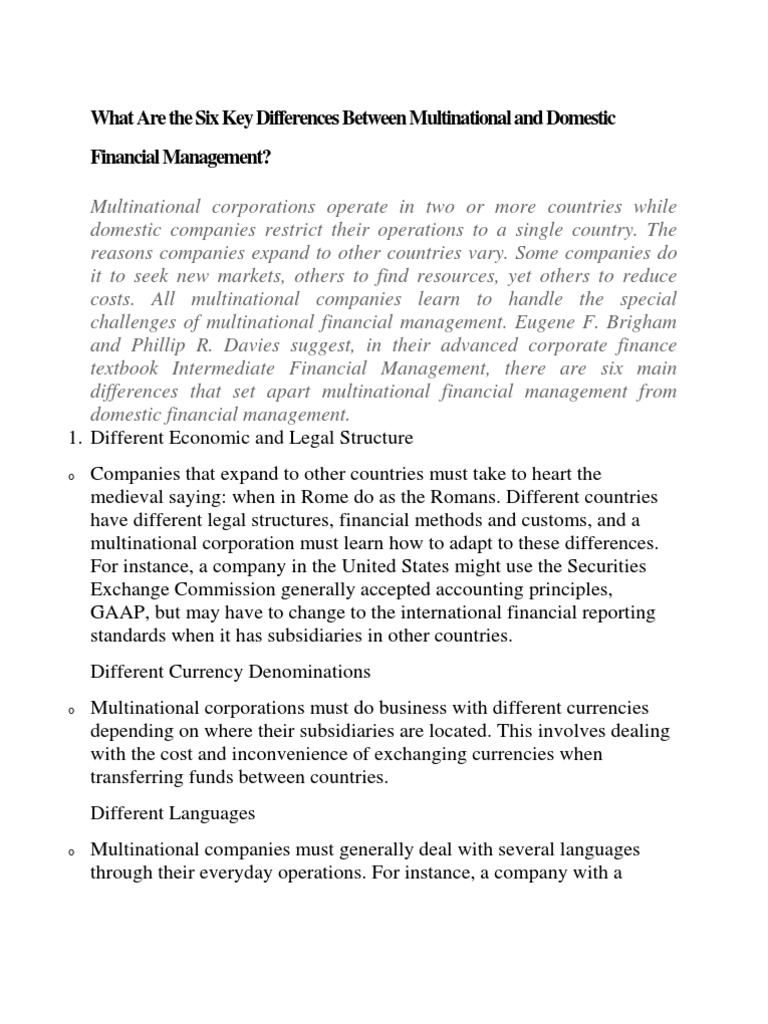 What Are the Six Key Differences Between Multinational and Domestic Financial Management?

Multinational corporations operate in two or more countries while domestic companies restrict their operations to a single country. The reasons companies expand to other countries vary. Some companies do it to seek new markets, others to find resources, yet others to reduce costs. All multinational companies learn to handle the special challenges of multinational financial management. Eugene F. Brigham and Phillip R. Davies suggest, in their advanced corporate finance textbook Intermediate Financial Management, there are six main differences that set apart multinational financial management from domestic financial management.

1. Different Economic and Legal Structure

o Companies that expand to other countries must take to heart the medieval saying: when in Rome do as the Romans. Different countries have different legal structures, financial methods and customs, and a multinational corporation must learn how to adapt to these differences. For instance, a company in the United States might use the Securities Exchange Commission generally accepted accounting principles, GAAP, but may have to change to the international financial reporting standards when it has subsidiaries in other countries.

Different Currency Denominations

o Multinational corporations must do business with different currencies depending on where their subsidiaries are located. This involves dealing with the cost and inconvenience of exchanging currencies when transferring funds between countries.

Different Languages

o Multinational companies must generally deal with several languages through their everyday operations. For instance, a company with a